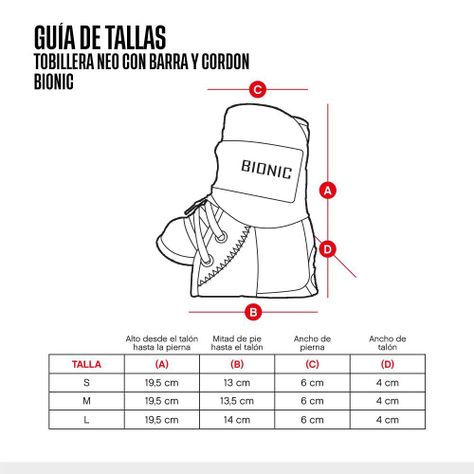 GUÍA DE TALLAS
TOBILLERA NEO CON BARRA Y CORDON
BIONIC

C

BIONIC

A

D

B

| | Alto desde el talón hasta la pierna | Mitad de pie hasta el talón | Ancho de pierna | Ancho de talón |
|---|---|---|---|---|
| TALLA | (A) | (B) | (C) | (D) |
| S | 19,5 cm | 13 cm | 6 cm | 4 cm |
| M | 19,5 cm | 13,5 cm | 6 cm | 4 cm |
| L | 19,5 cm | 14 cm | 6 cm | 4 cm |